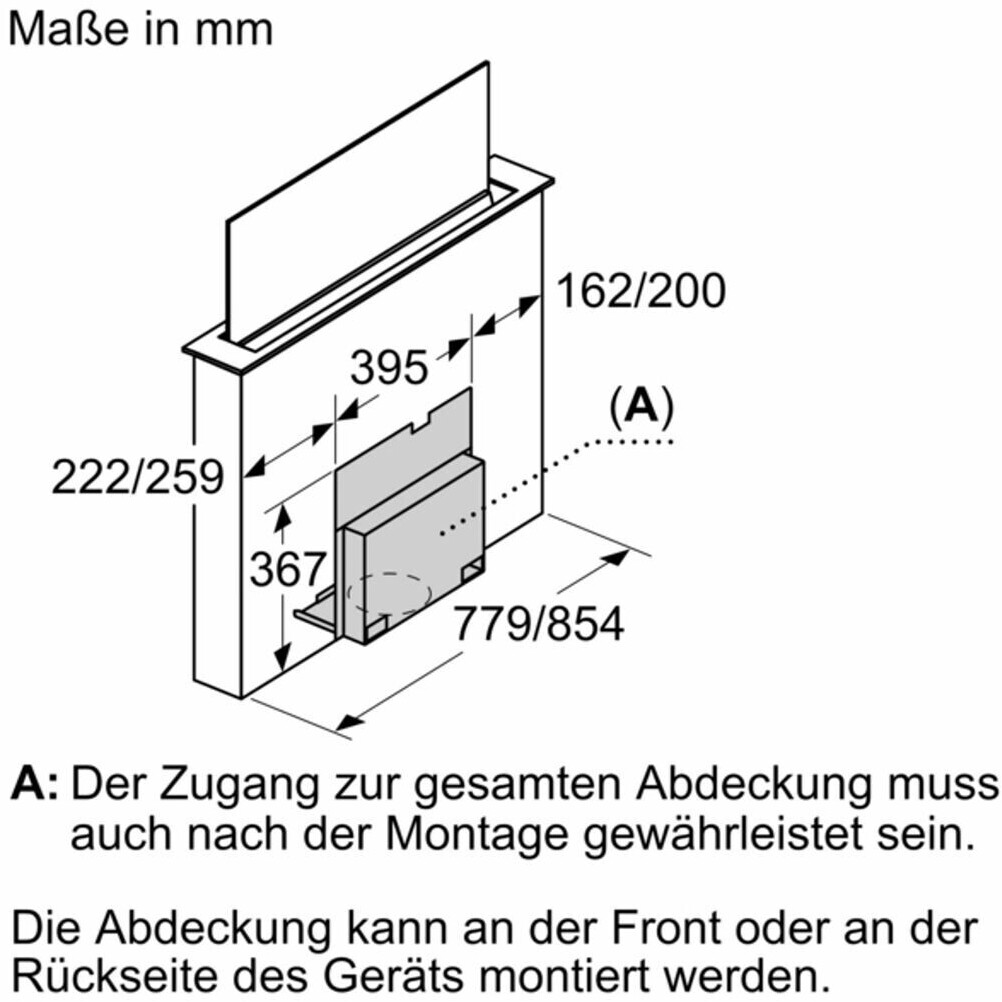 Maße in mm

162/200

395

(A)

222/259

367

779/854

A: Der Zugang zur gesamten Abdeckung muss auch nach der Montage gewährleistet sein.

Die Abdeckung kann an der Front oder an der Rückseite des Geräts montiert werden.